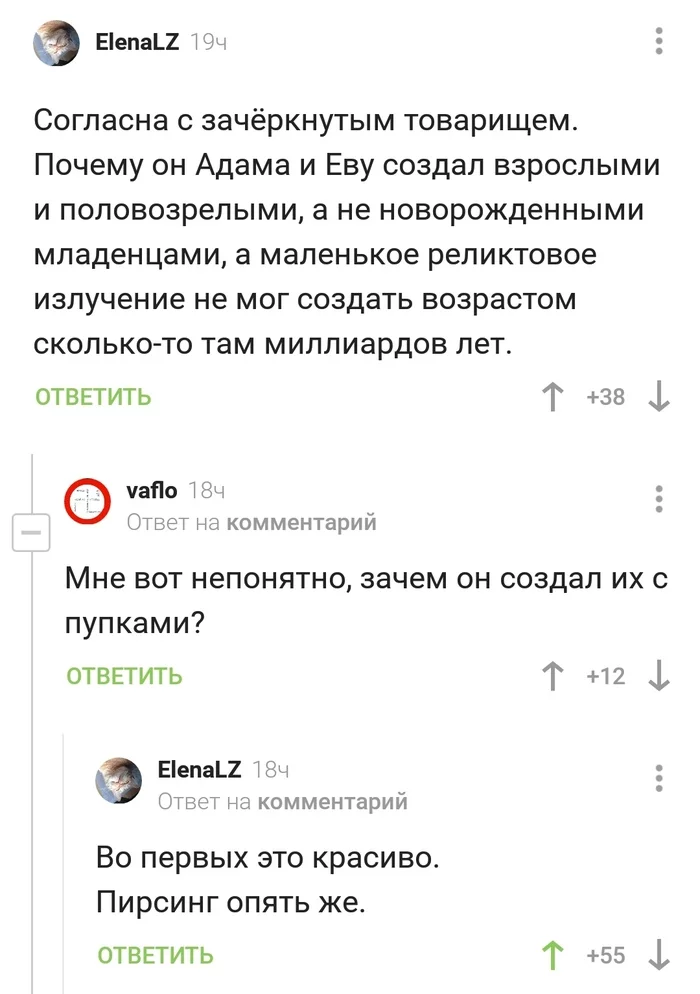 ElenaLZ 19ч

Согласна с зачёркнутым товарищем. Почему он Адама и Еву создал взрослыми и половозрелыми, а не новорожденными младенцами, а маленькое реликтовое излучение не мог создать возрастом сколько-то там миллиардов лет.

ОТВЕТИТЬ +38

vaflo 18ч
Ответ на комментарий

Мне вот непонятно, зачем он создал их с пупками?

ОТВЕТИТЬ +12

ElenaLZ 18ч
Ответ на комментарий

Во первых это красиво.
Пирсинг опять же.

ОТВЕТИТЬ +55